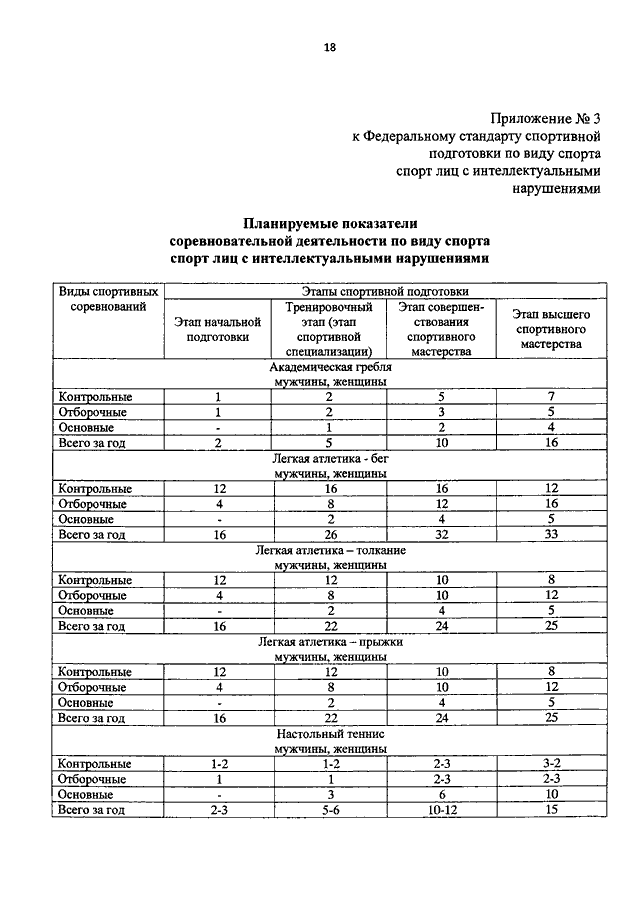 18

Приложение № 3
к Федеральному стандарту спортивной подготовки по виду спорта спорт лиц с интеллектуальными нарушениями

Планируемые показатели
соревновательной деятельности по виду спорта
спорт лиц с интеллектуальными нарушениями

| Виды спортивных соревнований | Этапы спортивной подготовки | | | |
|---|---|---|---|---|
| | Этап начальной подготовки | Тренировочный этап (этап спортивной специализации) | Этап совершенствования спортивного мастерства | Этап высшего спортивного мастерства |
| Академическая гребля мужчины, женщины | | | | |
| Контрольные | 1 | 2 | 5 | 7 |
| Отборочные | 1 | 2 | 3 | 5 |
| Основные | - | 1 | 2 | 4 |
| Всего за год | 2 | 5 | 10 | 16 |
| Легкая атлетика - бег мужчины, женщины | | | | |
| Контрольные | 12 | 16 | 16 | 12 |
| Отборочные | 4 | 8 | 12 | 16 |
| Основные | - | 2 | 4 | 5 |
| Всего за год | 16 | 26 | 32 | 33 |
| Легкая атлетика – толкание мужчины, женщины | | | | |
| Контрольные | 12 | 12 | 10 | 8 |
| Отборочные | 4 | 8 | 10 | 12 |
| Основные | - | 2 | 4 | 5 |
| Всего за год | 16 | 22 | 24 | 25 |
| Легкая атлетика – прыжки мужчины, женщины | | | | |
| Контрольные | 12 | 12 | 10 | 8 |
| Отборочные | 4 | 8 | 10 | 12 |
| Основные | - | 2 | 4 | 5 |
| Всего за год | 16 | 22 | 24 | 25 |
| Настольный теннис мужчины, женщины | | | | |
| Контрольные | 1-2 | 1-2 | 2-3 | 3-2 |
| Отборочные | 1 | 1 | 2-3 | 2-3 |
| Основные | - | 3 | 6 | 10 |
| Всего за год | 2-3 | 5-6 | 10-12 | 15 |